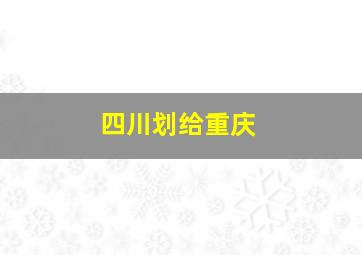 四川划给重庆